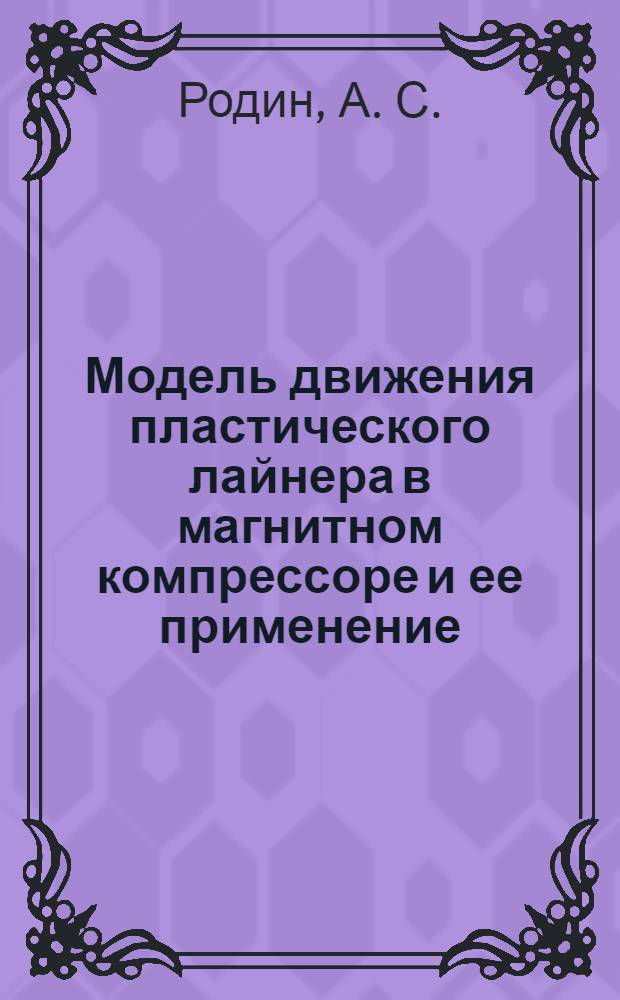 Родин, А. С.

Модель движения пластического лайнера в магнитном компрессоре и ее применение